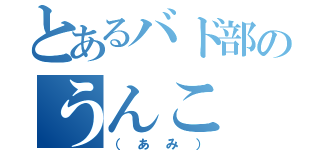 とあるバド部の
うんこ
（あみ）